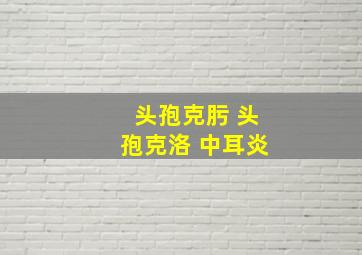 头孢克肟 头孢克洛 中耳炎